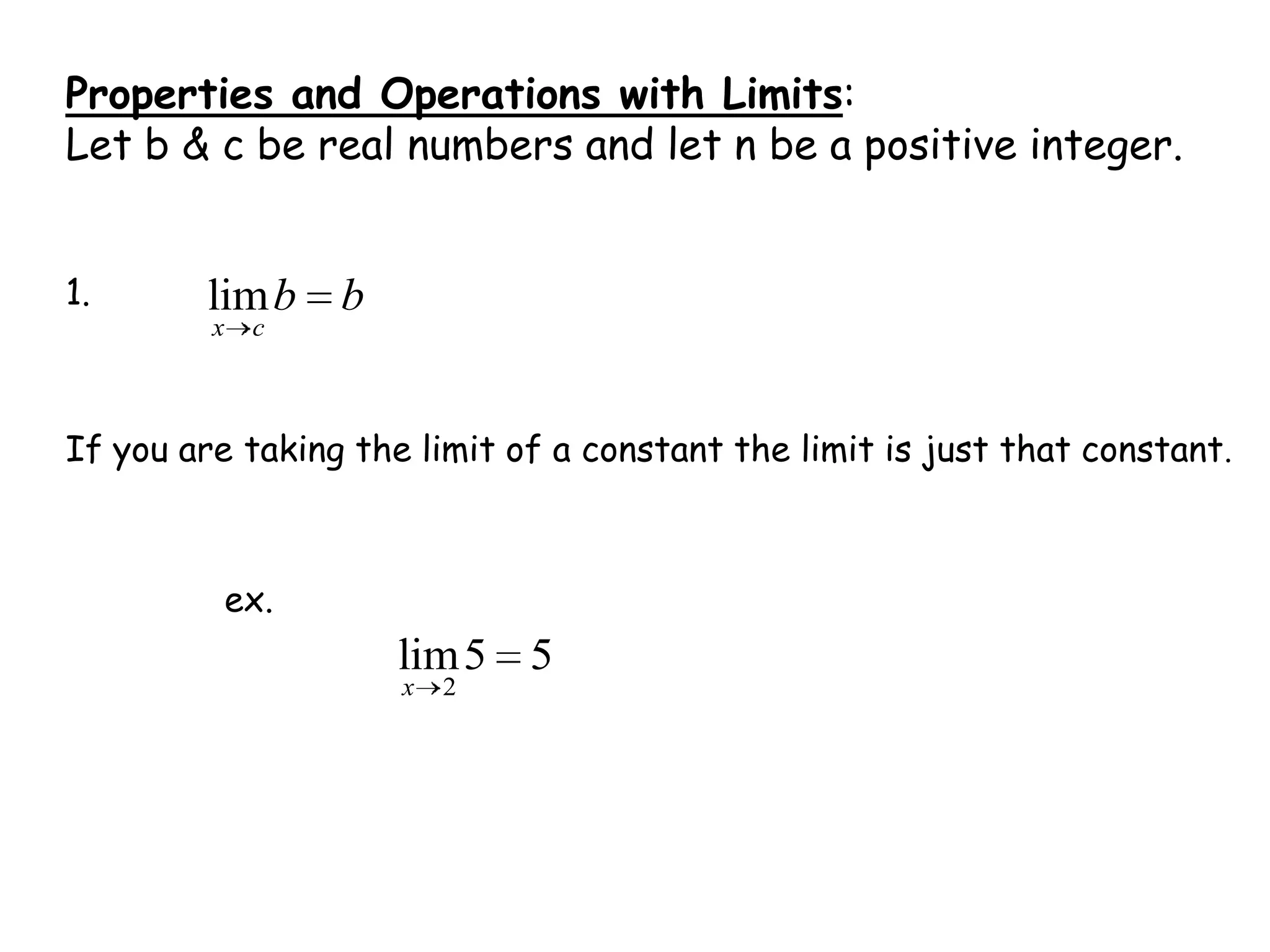 Properties and Operations with Limits:
Let b & c be real numbers and let n be a positive integer.

1. $\lim_{x \to c} b = b$

If you are taking the limit of a constant the limit is just that constant.

ex.

$\lim_{x \to 2} 5 = 5$